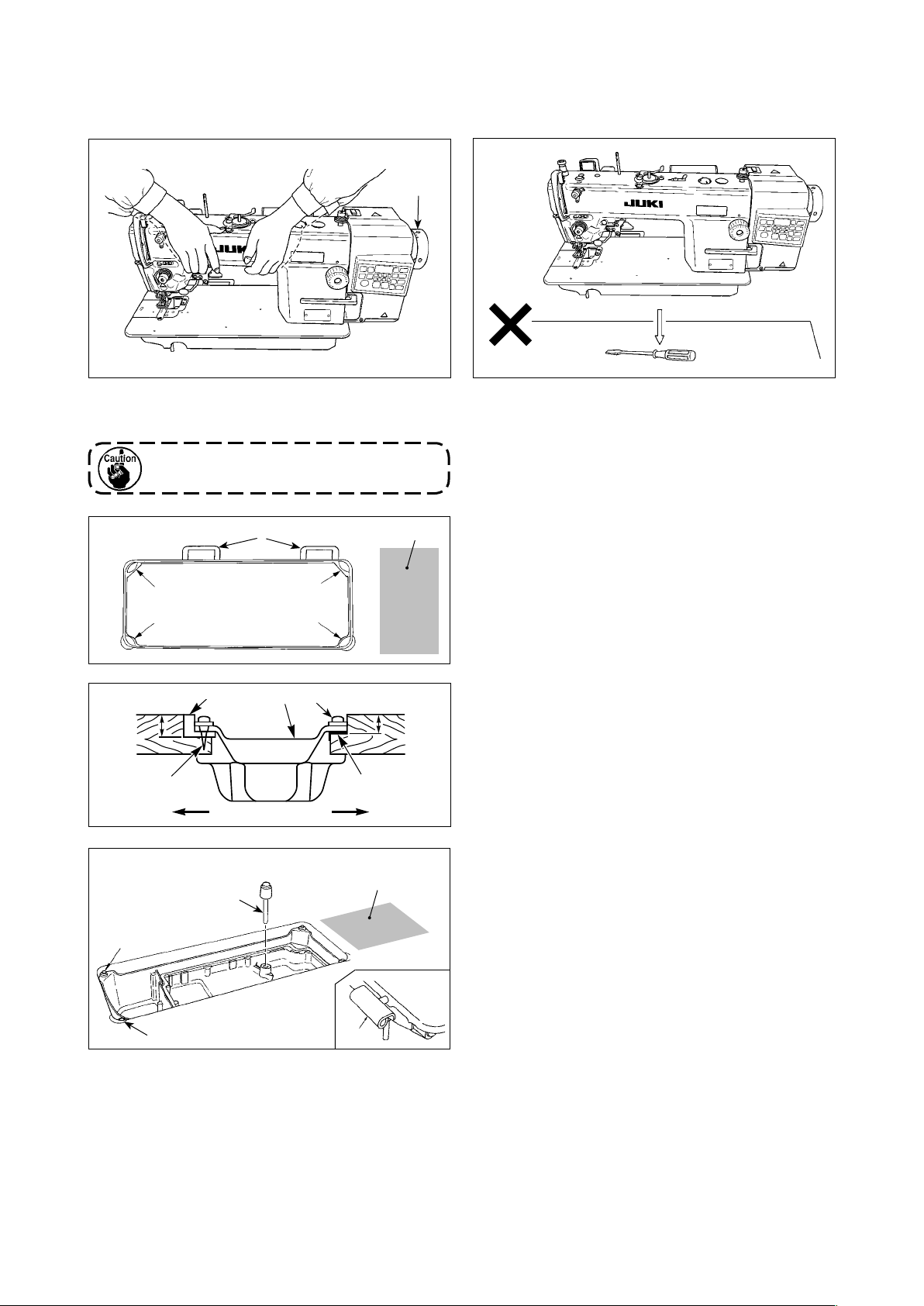 JUKI

JUKI

Caution